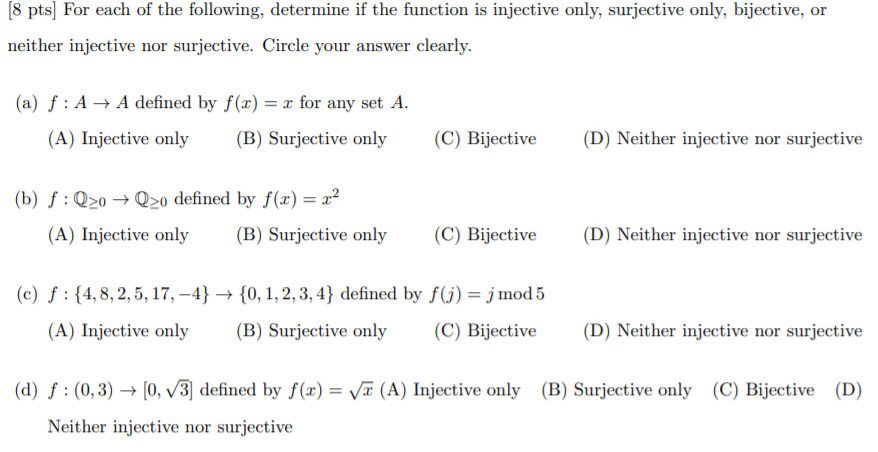 [8 pts] For each of the following, determine if the function is injective only, surjective only, bijective, or neither injective nor surjective. Circle your answer clearly.

(a) $f : A \to A$ defined by $f(x) = x$ for any set $A$.

(A) Injective only (B) Surjective only (C) Bijective (D) Neither injective nor surjective

(b) $f : \mathbb{Q}_{\geq 0} \to \mathbb{Q}_{\geq 0}$ defined by $f(x) = x^2$

(A) Injective only (B) Surjective only (C) Bijective (D) Neither injective nor surjective

(c) $f : \{4, 8, 2, 5, 17, -4\} \to \{0, 1, 2, 3, 4\}$ defined by $f(j) = j \bmod 5$

(A) Injective only (B) Surjective only (C) Bijective (D) Neither injective nor surjective

(d) $f : (0, 3) \to [0, \sqrt{3}]$ defined by $f(x) = \sqrt{x}$ (A) Injective only (B) Surjective only (C) Bijective (D) Neither injective nor surjective